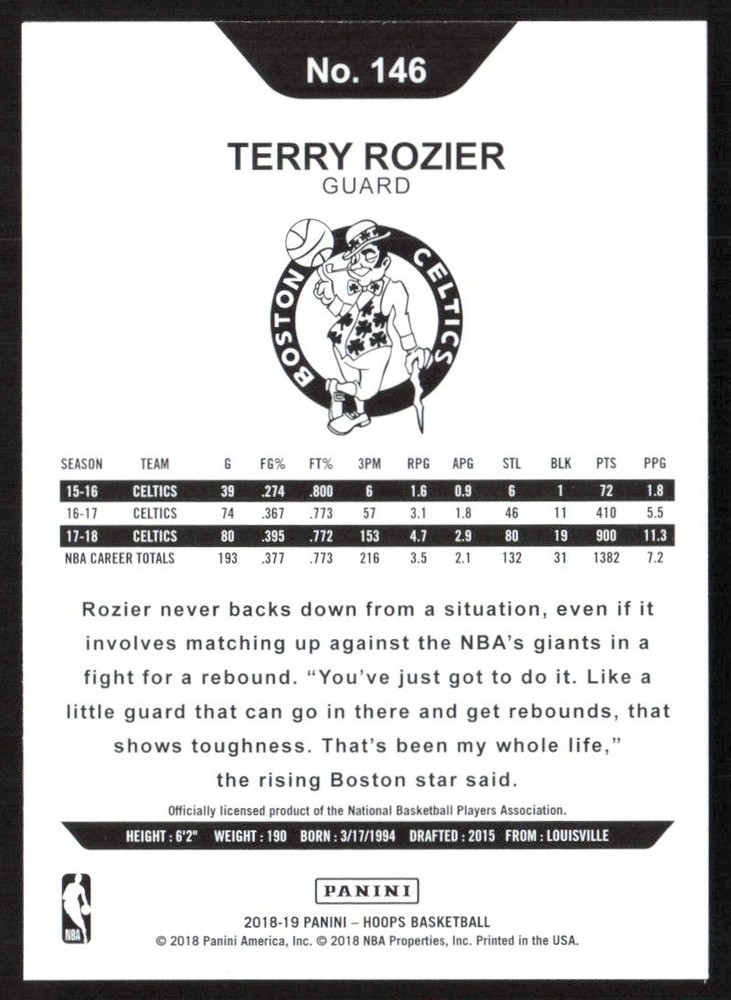 No. 146

TERRY ROZIER
GUARD

BOSTON CELTICS

| SEASON | TEAM | G | FG% | FT% | 3PM | RPG | APG | STL | BLK | PTS | PPG |
|---|---|---|---|---|---|---|---|---|---|---|---|
| 15-16 | CELTICS | 39 | .274 | .800 | 6 | 1.6 | 0.9 | 6 | 1 | 72 | 1.8 |
| 16-17 | CELTICS | 74 | .367 | .773 | 57 | 3.1 | 1.8 | 46 | 11 | 410 | 5.5 |
| 17-18 | CELTICS | 80 | .395 | .772 | 153 | 4.7 | 2.9 | 80 | 19 | 900 | 11.3 |
| NBA CAREER TOTALS | | 193 | .377 | .773 | 216 | 3.5 | 2.1 | 132 | 31 | 1382 | 7.2 |

Rozier never backs down from a situation, even if it involves matching up against the NBA's giants in a fight for a rebound. "You've just got to do it. Like a little guard that can go in there and get rebounds, that shows toughness. That's been my whole life," the rising Boston star said.

Officially licensed product of the National Basketball Players Association.

HEIGHT : 6'2" WEIGHT : 190 BORN : 3/17/1994 DRAFTED : 2015 FROM : LOUISVILLE

NBA

PANINI

2018-19 PANINI – HOOPS BASKETBALL
© 2018 Panini America, Inc. © 2018 NBA Properties, Inc. Printed in the USA.